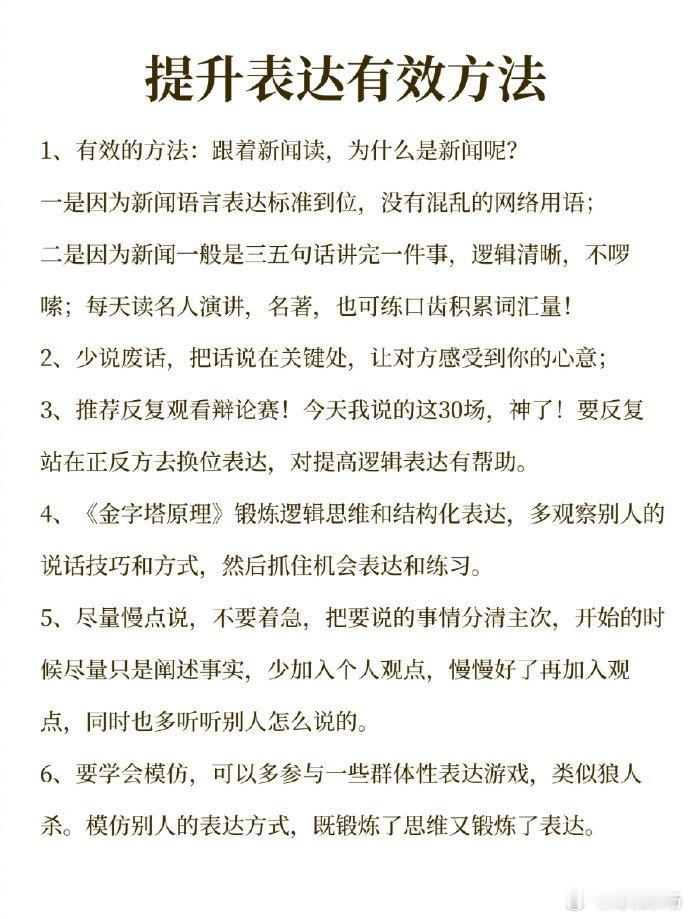 提升表达有效方法

1、有效的方法：跟着新闻读，为什么是新闻呢？

一是因为新闻语言表达标准到位，没有混乱的网络用语；

二是因为新闻一般是三五句话讲完一件事，逻辑清晰，不啰嗦；每天读名人演讲，名著，也可练口齿积累词汇量！

2、少说废话，把话说在关键处，让对方感受到你的心意；

3、推荐反复观看辩论赛！今天我说的这30场，神了！要反复站在正反方去换位表达，对提高逻辑表达有帮助。

4、《金字塔原理》锻炼逻辑思维和结构化表达，多观察别人的说话技巧和方式，然后抓住机会表达和练习。

5、尽量慢点说，不要着急，把要说的事情分清主次，开始的时候尽量只是阐述事实，少加入个人观点，慢慢好了再加入观点，同时也多听听别人怎么说的。

6、要学会模仿，可以多参与一些群体性表达游戏，类似狼人杀。模仿别人的表达方式，既锻炼了思维又锻炼了表达。